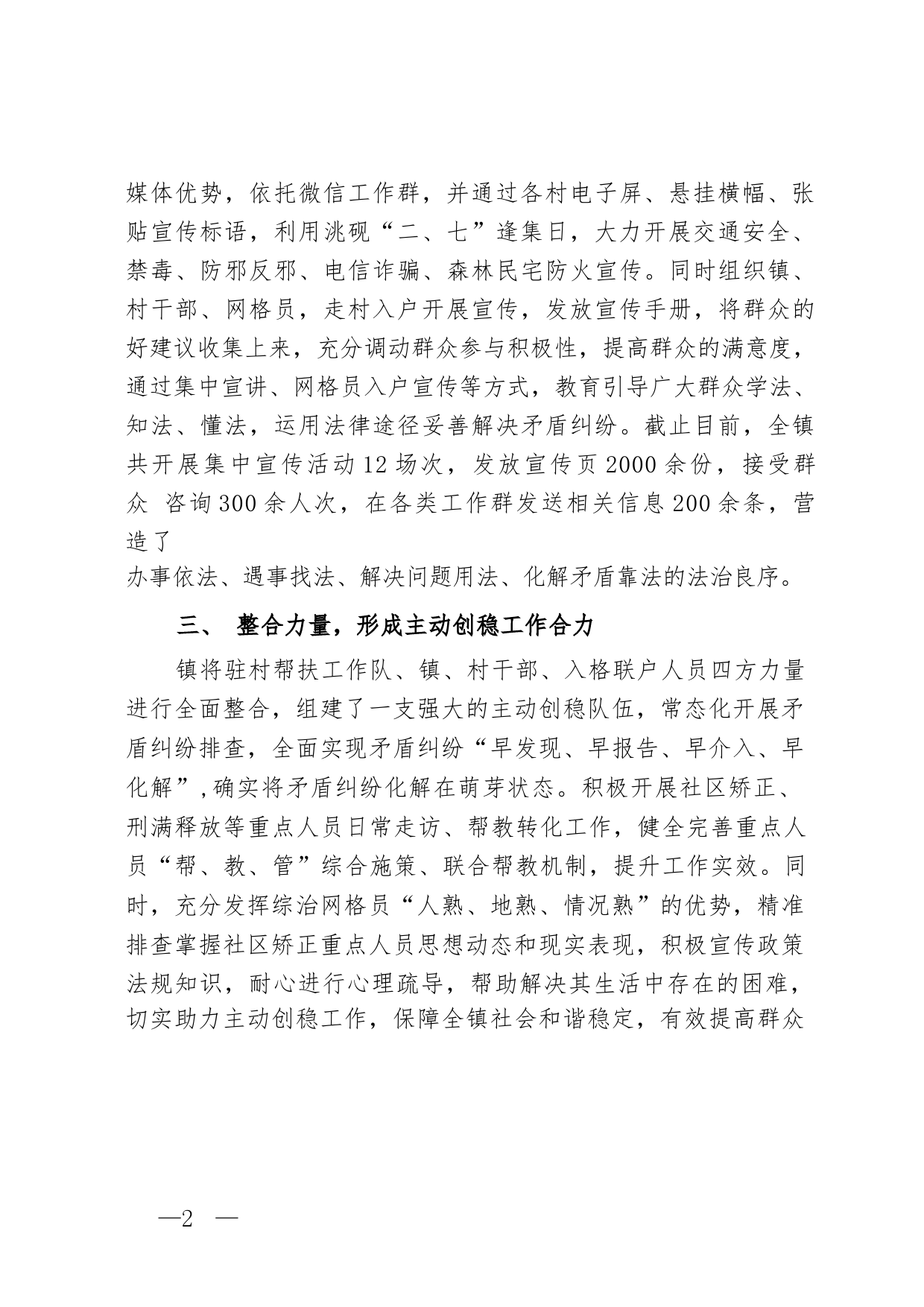 媒体优势，依托微信工作群，并通过各村电子屏、悬挂横幅、张贴宣传标语，利用洮砚“二、七”逢集日，大力开展交通安全、禁毒、防邪反邪、电信诈骗、森林民宅防火宣传。同时组织镇、村干部、网格员，走村入户开展宣传，发放宣传手册，将群众的好建议收集上来，充分调动群众参与积极性，提高群众的满意度，通过集中宣讲、网格员入户宣传等方式，教育引导广大群众学法、知法、懂法，运用法律途径妥善解决矛盾纠纷。截止目前，全镇共开展集中宣传活动12场次，发放宣传页2000余份，接受群众 咨询300余人次，在各类工作群发送相关信息200余条，营造了
办事依法、遇事找法、解决问题用法、化解矛盾靠法的法治良序。

三、 整合力量，形成主动创稳工作合力

镇将驻村帮扶工作队、镇、村干部、入格联户人员四方力量进行全面整合，组建了一支强大的主动创稳队伍，常态化开展矛盾纠纷排查，全面实现矛盾纠纷“早发现、早报告、早介入、早化解”，确实将矛盾纠纷化解在萌芽状态。积极开展社区矫正、刑满释放等重点人员日常走访、帮教转化工作，健全完善重点人员“帮、教、管”综合施策、联合帮教机制，提升工作实效。同时，充分发挥综治网格员“人熟、地熟、情况熟”的优势，精准排查掌握社区矫正重点人员思想动态和现实表现，积极宣传政策法规知识，耐心进行心理疏导，帮助解决其生活中存在的困难，切实助力主动创稳工作，保障全镇社会和谐稳定，有效提高群众

—2 —